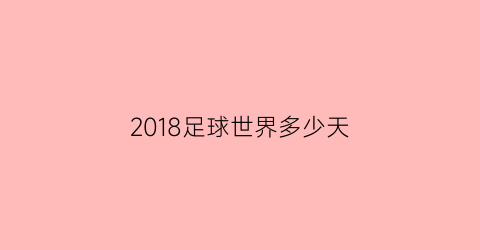 2018足球世界多少天